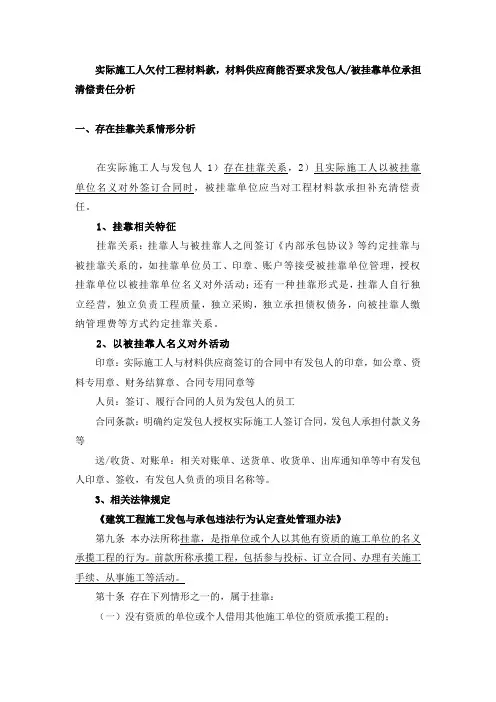 实际施工人欠付工程材料款，材料供应商能否要求发包人/被挂靠单位承担清偿责任分析

一、存在挂靠关系情形分析

在实际施工人与发包人 1）存在挂靠关系，2）且实际施工人以被挂靠单位名义对外签订合同时，被挂靠单位应当对工程材料款承担补充清偿责任。

1、挂靠相关特征

挂靠关系：挂靠人与被挂靠人之间签订《内部承包协议》等约定挂靠与被挂靠关系的，如挂靠单位员工、印章、账户等接受被挂靠单位管理，授权挂靠单位以被挂靠单位名义对外活动；还有一种挂靠形式是，挂靠人自行独立经营，独立负责工程质量，独立采购，独立承担债权债务，向被挂靠人缴纳管理费等方式约定挂靠关系。

2、以被挂靠人名义对外活动

印章：实际施工人与材料供应商签订的合同中有发包人的印章，如公章、资料专用章、财务结算章、合同专用同章等

人员：签订、履行合同的人员为发包人的员工

合同条款：明确约定发包人授权实际施工人签订合同，发包人承担付款义务等

送/收货、对账单：相关对账单、送货单、收货单、出库通知单等中有发包人印章、签收，有发包人负责的项目名称等。

3、相关法律规定

《建筑工程施工发包与承包违法行为认定查处管理办法》

第九条 本办法所称挂靠，是指单位或个人以其他有资质的施工单位的名义承揽工程的行为。前款所称承揽工程，包括参与投标、订立合同、办理有关施工手续、从事施工等活动。

第十条 存在下列情形之一的，属于挂靠：

（一）没有资质的单位或个人借用其他施工单位的资质承揽工程的；